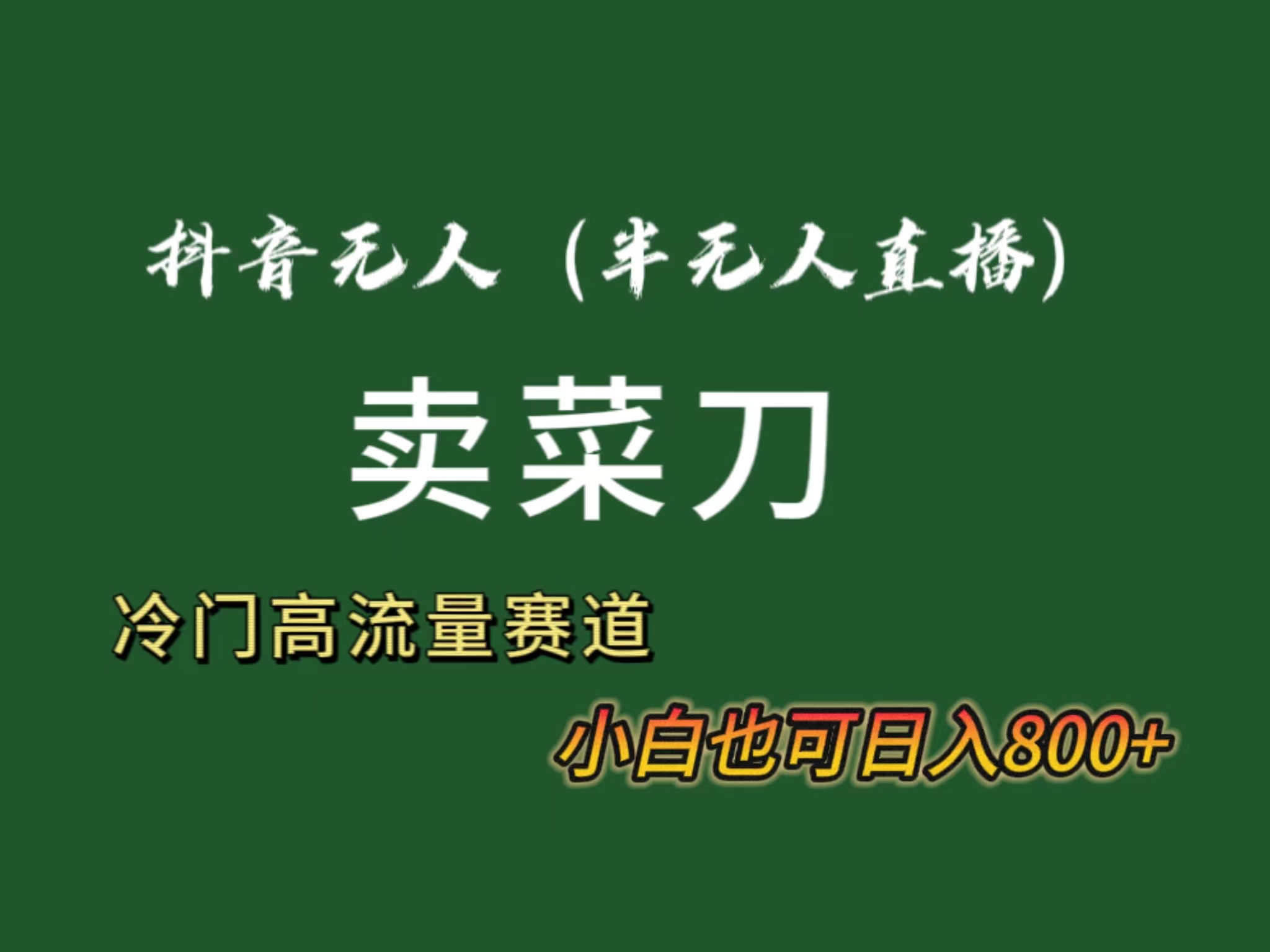 抖音无人（半无人直播）

卖菜刀

冷门高流量赛道

小白也可日入800+